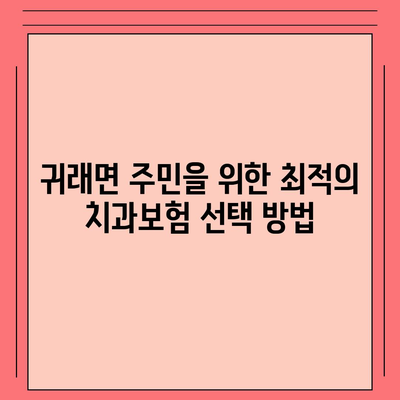 귀래면 주민을 위한 최적의 치과보험 선택 방법